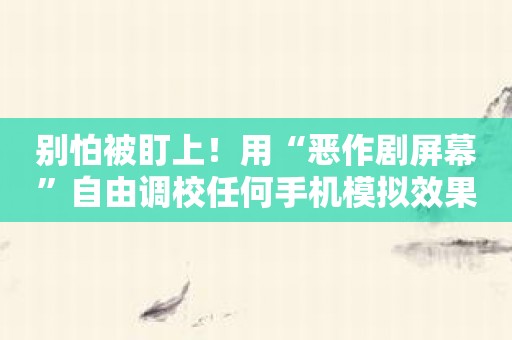 别怕被盯上！用“恶作剧屏幕”自由调校任何手机模拟效果